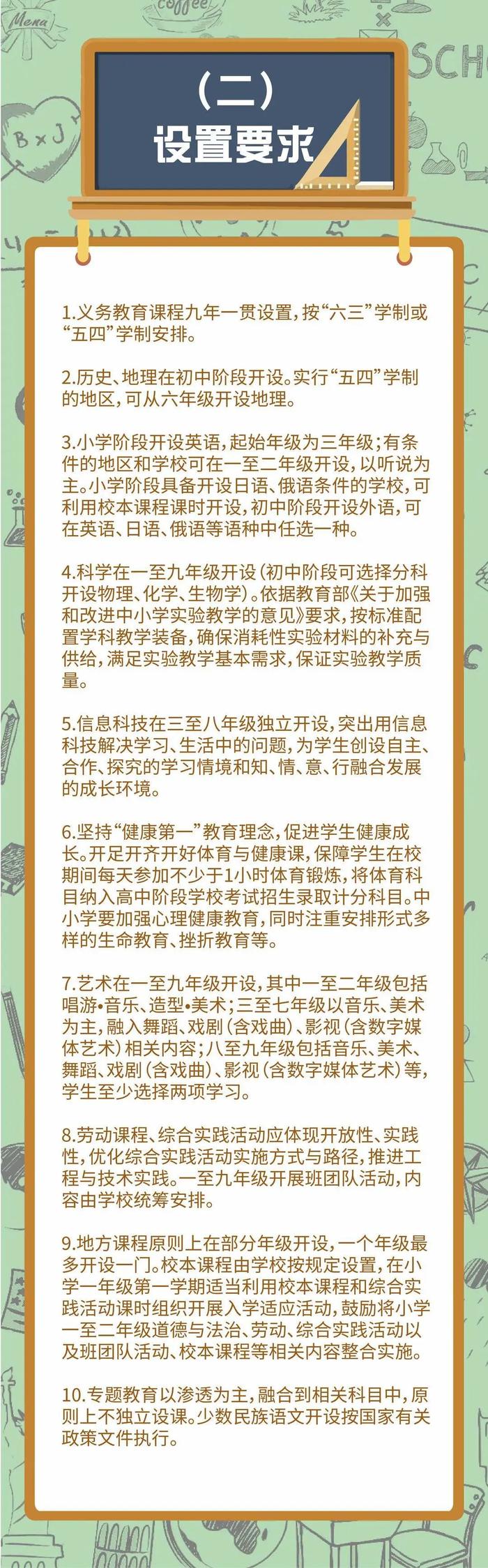 （二）
设置要求

1.义务教育课程九年一贯设置，按“六三”学制或“五四”学制安排。

2.历史、地理在初中阶段开设。实行“五四”学制的地区，可从六年级开设地理。

3.小学阶段开设英语，起始年级为三年级；有条件的地区和学校可在一至二年级开设，以听说为主。小学阶段具备开设日语、俄语条件的学校，可利用校本课程课时开设，初中阶段开设外语，可在英语、日语、俄语等语种中任选一种。

4.科学在一至九年级开设（初中阶段可选择分科开设物理、化学、生物学）。依据教育部《关于加强和改进中小学实验教学的意见》要求，按标准配置学科教学装备，确保消耗性实验材料的补充与供给，满足实验教学基本需求，保证实验教学质量。

5.信息科技在三至八年级独立开设，突出用信息科技解决学习、生活中的问题，为学生创设自主、合作、探究的学习情境和知、情、意、行融合发展的成长环境。

6.坚持“健康第一”教育理念，促进学生健康成长。开足开齐开好体育与健康课，保障学生在校期间每天参加不少于1小时体育锻炼，将体育科目纳入高中阶段学校考试招生录取计分科目。中小学要加强心理健康教育，同时注重安排形式多样的生命教育、挫折教育等。

7.艺术在一至九年级开设，其中一至二年级包括唱游•音乐、造型•美术；三至七年级以音乐、美术为主，融入舞蹈、戏剧（含戏曲）、影视（含数字媒体艺术）相关内容；八至九年级包括音乐、美术、舞蹈、戏剧（含戏曲）、影视（含数字媒体艺术）等，学生至少选择两项学习。

8.劳动课程、综合实践活动应体现开放性、实践性，优化综合实践活动实施方式与路径，推进工程与技术实践。一至九年级开展班团队活动，内容由学校统筹安排。

9.地方课程原则上在部分年级开设，一个年级最多开设一门。校本课程由学校按规定设置，在小学一年级第一学期适当利用校本课程和综合实践活动课时组织开展入学适应活动，鼓励将小学一至二年级道德与法治、劳动、综合实践活动以及班团队活动、校本课程等相关内容整合实施。

10.专题教育以渗透为主，融合到相关科目中，原则上不独立设课。少数民族语文开设按国家有关政策文件执行。